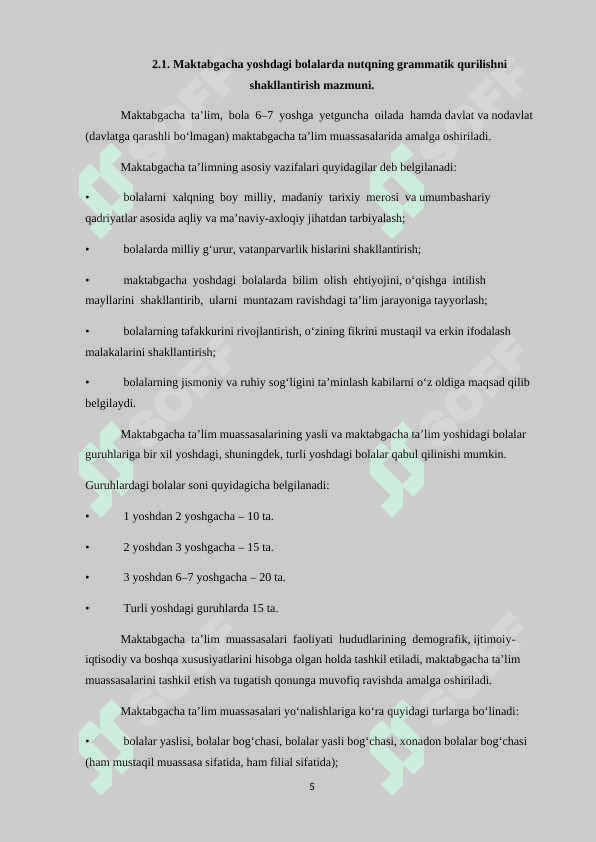 2.1. Maktabgacha yoshdagi bolalarda nutqning grammatik qurilishni shakllantirish mazmuni.

Maktabgacha ta’lim, bola 6–7 yoshga yetguncha oilada hamda davlat va nodavlat (davlatga qarashli bo‘lmagan) maktabgacha ta’lim muassasalarida amalga oshiriladi.

Maktabgacha ta’limning asosiy vazifalari quyidagilar deb belgilanadi:

• bolalarni xalqning boy milliy, madaniy tarixiy merosi va umumbashariy qadriyatlar asosida aqliy va ma’naviy-axloqiy jihatdan tarbiyalash;

• bolalarda milliy g‘urur, vatanparvarlik hislarini shakllantirish;

• maktabgacha yoshdagi bolalarda bilim olish ehtiyojini, o‘qishga intilish mayllarini shakllantirib, ularni muntazam ravishdagi ta’lim jarayoniga tayyorlash;

• bolalarning tafakkurini rivojlantirish, o‘zining fikrini mustaqil va erkin ifodalash malakalarini shakllantirish;

• bolalarning jismoniy va ruhiy sog‘ligini ta’minlash kabilarni o‘z oldiga maqsad qilib belgilaydi.

Maktabgacha ta’lim muassasalarining yasli va maktabgacha ta’lim yoshidagi bolalar guruhlariga bir xil yoshdagi, shuningdek, turli yoshdagi bolalar qabul qilinishi mumkin.

Guruhlardagi bolalar soni quyidagicha belgilanadi:

• 1 yoshdan 2 yoshgacha – 10 ta.

• 2 yoshdan 3 yoshgacha – 15 ta.

• 3 yoshdan 6–7 yoshgacha – 20 ta.

• Turli yoshdagi guruhlarda 15 ta.

Maktabgacha ta’lim muassasalari faoliyati hududlarining demografik, ijtimoiy-iqtisodiy va boshqa xususiyatlarini hisobga olgan holda tashkil etiladi, maktabgacha ta’lim muassasalarini tashkil etish va tugatish qonunga muvofiq ravishda amalga oshiriladi.

Maktabgacha ta’lim muassasalari yo‘nalishlariga ko‘ra quyidagi turlarga bo‘linadi:

• bolalar yaslisi, bolalar bog‘chasi, bolalar yasli bog‘chasi, xonadon bolalar bog‘chasi (ham mustaqil muassasa sifatida, ham filial sifatida);

5